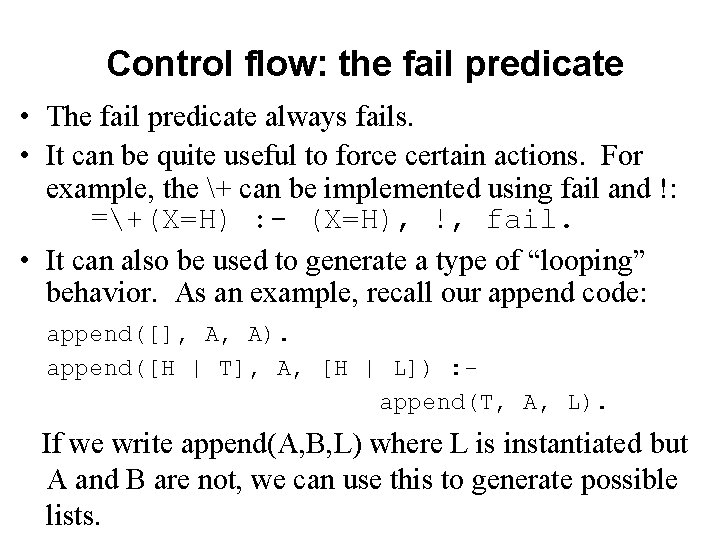 Control flow: the fail predicate

• The fail predicate always fails.

• It can be quite useful to force certain actions. For example, the \+ can be implemented using fail and !:
=\+(X=H) :- (X=H), !, fail.

• It can also be used to generate a type of "looping" behavior. As an example, recall our append code:

append([], A, A).
append([H | T], A, [H | L]) :-
append(T, A, L).

If we write append(A,B,L) where L is instantiated but A and B are not, we can use this to generate possible lists.